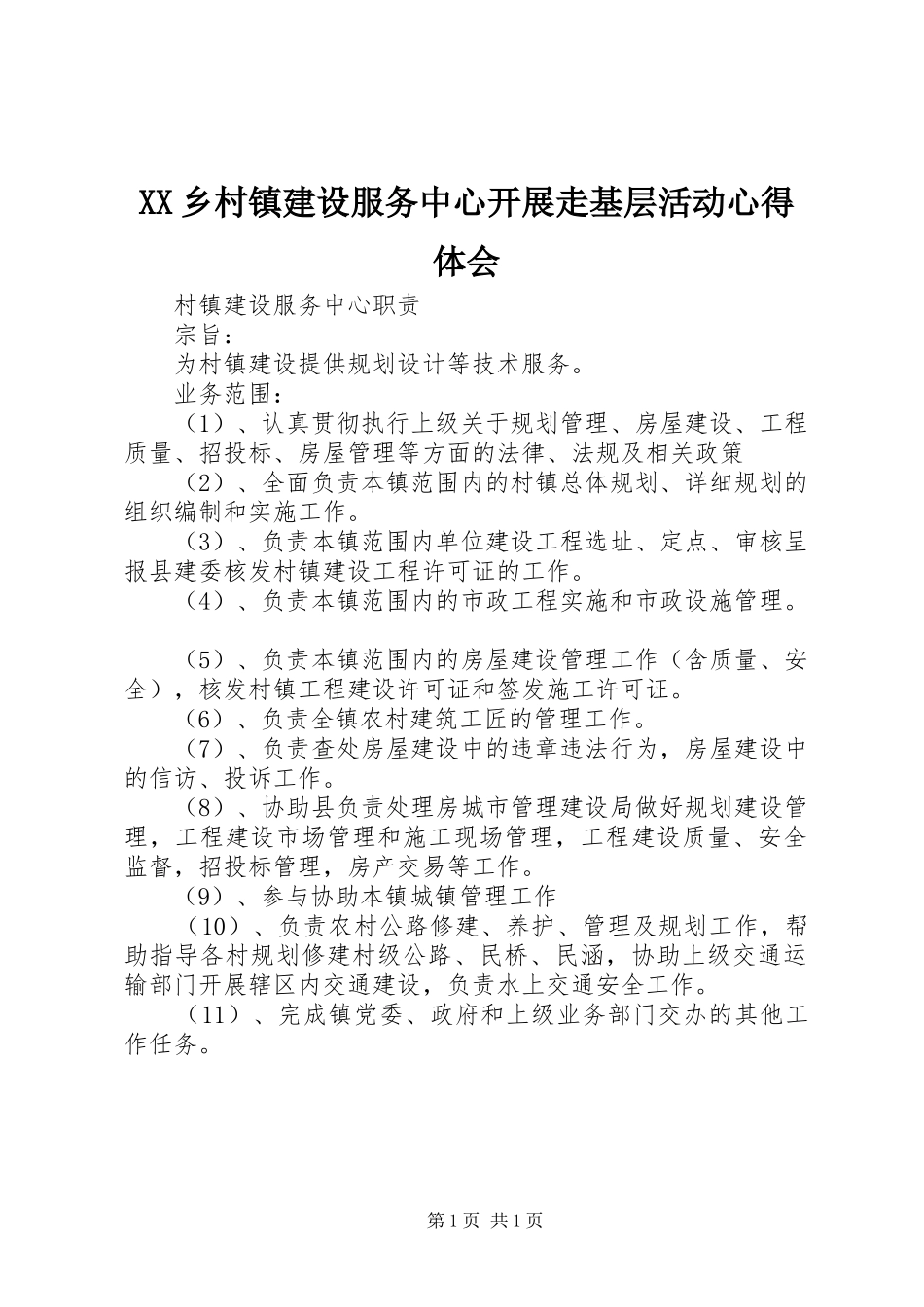 XX 乡村镇建设服务中心开展走基层活动心得体会

村镇建设服务中心职责

宗旨：

为村镇建设提供规划设计等技术服务。

业务范围：

（1）、认真贯彻执行上级关于规划管理、房屋建设、工程质量、招投标、房屋管理等方面的法律、法规及相关政策

（2）、全面负责本镇范围内的村镇总体规划、详细规划的组织编制和实施工作。

（3）、负责本镇范围内单位建设工程选址、定点、审核呈报县建委核发村镇建设工程许可证的工作。

（4）、负责本镇范围内的市政工程实施和市政设施管理。

（5）、负责本镇范围内的房屋建设管理工作（含质量、安全），核发村镇工程建设许可证和签发施工许可证。

（6）、负责全镇农村建筑工匠的管理工作。

（7）、负责查处房屋建设中的违章违法行为，房屋建设中的信访、投诉工作。

（8）、协助县负责处理房城市管理建设局做好规划建设管理，工程建设市场管理和施工现场管理，工程建设质量、安全监督，招投标管理，房产交易等工作。

（9）、参与协助本镇城镇管理工作

（10）、负责农村公路修建、养护、管理及规划工作，帮助指导各村规划修建村级公路、民桥、民涵，协助上级交通运输部门开展辖区内交通建设，负责水上交通安全工作。

（11）、完成镇党委、政府和上级业务部门交办的其他工作任务。

第 1 页 共 1 页